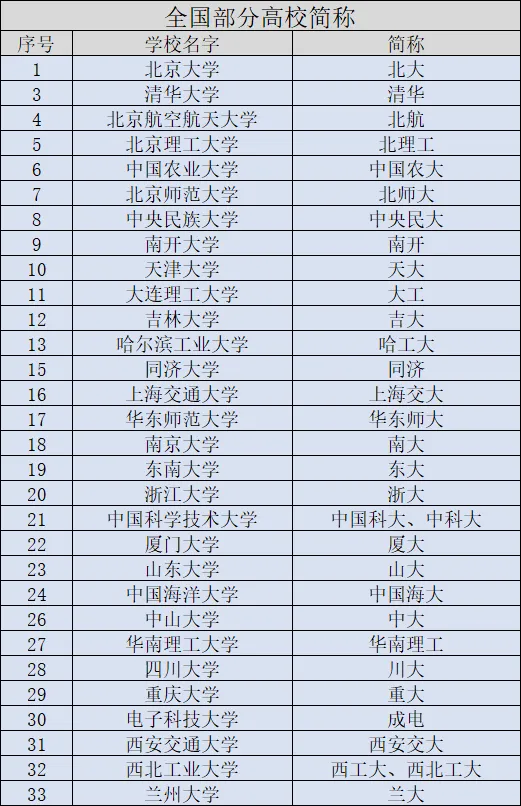 全国部分高校简称

| 序号 | 学校名字 | 简称 |
|---|---|---|
| 1 | 北京大学 | 北大 |
| 3 | 清华大学 | 清华 |
| 4 | 北京航空航天大学 | 北航 |
| 5 | 北京理工大学 | 北理工 |
| 6 | 中国农业大学 | 中国农大 |
| 7 | 北京师范大学 | 北师大 |
| 8 | 中央民族大学 | 中央民大 |
| 9 | 南开大学 | 南开 |
| 10 | 天津大学 | 天大 |
| 11 | 大连理工大学 | 大工 |
| 12 | 吉林大学 | 吉大 |
| 13 | 哈尔滨工业大学 | 哈工大 |
| 15 | 同济大学 | 同济 |
| 16 | 上海交通大学 | 上海交大 |
| 17 | 华东师范大学 | 华东师大 |
| 18 | 南京大学 | 南大 |
| 19 | 东南大学 | 东大 |
| 20 | 浙江大学 | 浙大 |
| 21 | 中国科学技术大学 | 中国科大、中科大 |
| 22 | 厦门大学 | 厦大 |
| 23 | 山东大学 | 山大 |
| 24 | 中国海洋大学 | 中国海大 |
| 26 | 中山大学 | 中大 |
| 27 | 华南理工大学 | 华南理工 |
| 28 | 四川大学 | 川大 |
| 29 | 重庆大学 | 重大 |
| 30 | 电子科技大学 | 成电 |
| 31 | 西安交通大学 | 西安交大 |
| 32 | 西北工业大学 | 西工大、西北工大 |
| 33 | 兰州大学 | 兰大 |